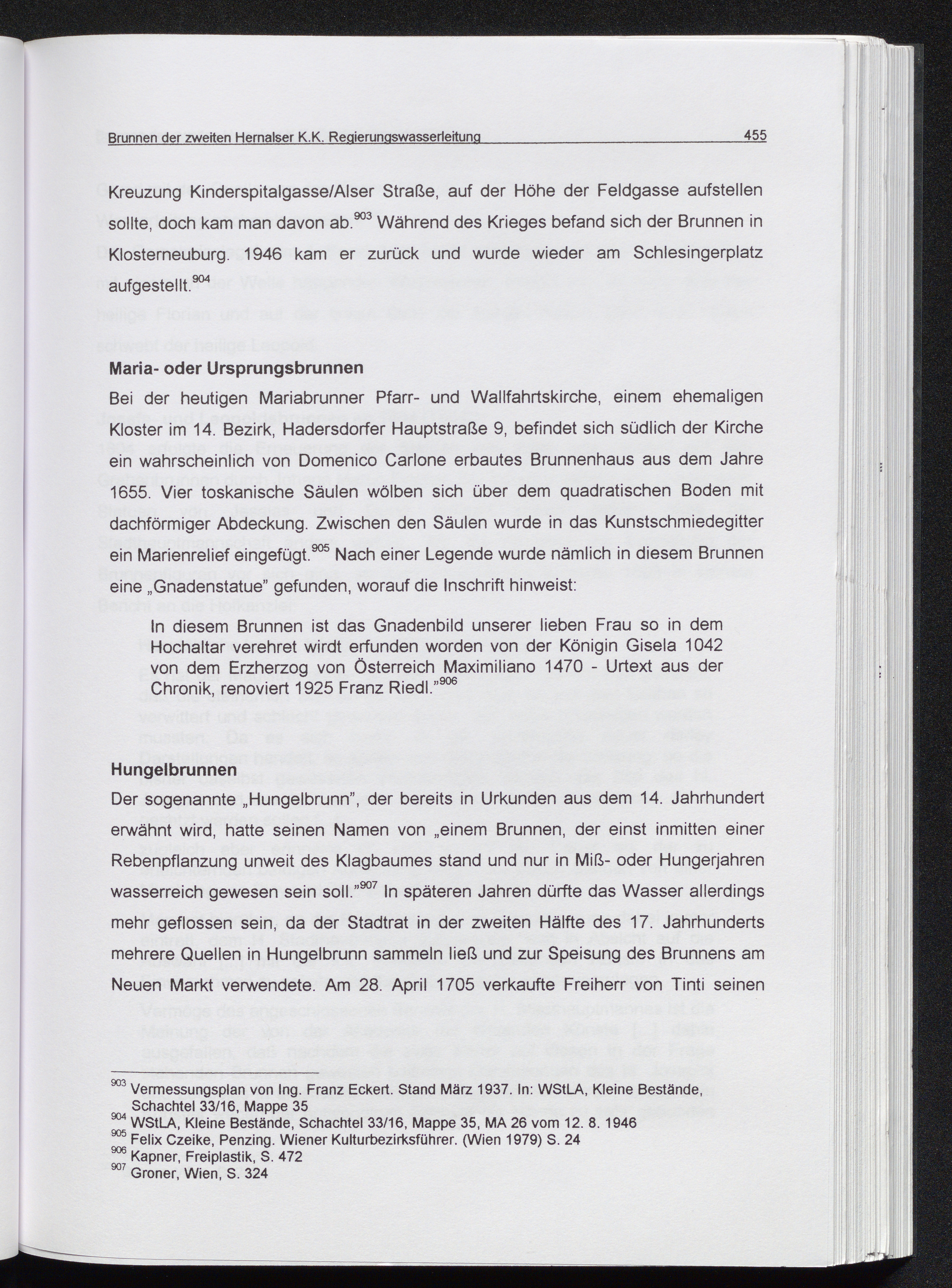 Brunnen der zweiten Hernalser K.K. Regierungswasserleitung 455

Kreuzung Kinderspitalgasse/Alser Straße, auf der Höhe der Feldgasse aufstellen sollte, doch kam man davon ab.$^{903}$ Während des Krieges befand sich der Brunnen in Klosterneuburg. 1946 kam er zurück und wurde wieder am Schlesingerplatz aufgestellt.$^{904}$

Maria- oder Ursprungsbrunnen

Bei der heutigen Mariabrunner Pfarr- und Wallfahrtskirche, einem ehemaligen Kloster im 14. Bezirk, Hadersdorfer Hauptstraße 9, befindet sich südlich der Kirche ein wahrscheinlich von Domenico Carlone erbautes Brunnenhaus aus dem Jahre 1655. Vier toskanische Säulen wölben sich über dem quadratischen Boden mit dachförmiger Abdeckung. Zwischen den Säulen wurde in das Kunstschmiedegitter ein Marienrelief eingefügt.$^{905}$ Nach einer Legende wurde nämlich in diesem Brunnen eine „Gnadenstatue" gefunden, worauf die Inschrift hinweist:

In diesem Brunnen ist das Gnadenbild unserer lieben Frau so in dem Hochaltar verehret wirdt erfunden worden von der Königin Gisela 1042 von dem Erzherzog von Österreich Maximiliano 1470 - Urtext aus der Chronik, renoviert 1925 Franz Riedl."$^{906}$

Hungelbrunnen

Der sogenannte „Hungelbrunn", der bereits in Urkunden aus dem 14. Jahrhundert erwähnt wird, hatte seinen Namen von „einem Brunnen, der einst inmitten einer Rebenpflanzung unweit des Klagbaumes stand und nur in Miß- oder Hungerjahren wasserreich gewesen sein soll."$^{907}$ In späteren Jahren dürfte das Wasser allerdings mehr geflossen sein, da der Stadtrat in der zweiten Hälfte des 17. Jahrhunderts mehrere Quellen in Hungelbrunn sammeln ließ und zur Speisung des Brunnens am Neuen Markt verwendete. Am 28. April 1705 verkaufte Freiherr von Tinti seinen

$^{903}$ Vermessungsplan von Ing. Franz Eckert. Stand März 1937. In: WStLA, Kleine Bestände, Schachtel 33/16, Mappe 35
$^{904}$ WStLA, Kleine Bestände, Schachtel 33/16, Mappe 35, MA 26 vom 12. 8. 1946
$^{905}$ Felix Czeike, Penzing. Wiener Kulturbezirksführer. (Wien 1979) S. 24
$^{906}$ Kapner, Freiplastik, S. 472
$^{907}$ Groner, Wien, S. 324